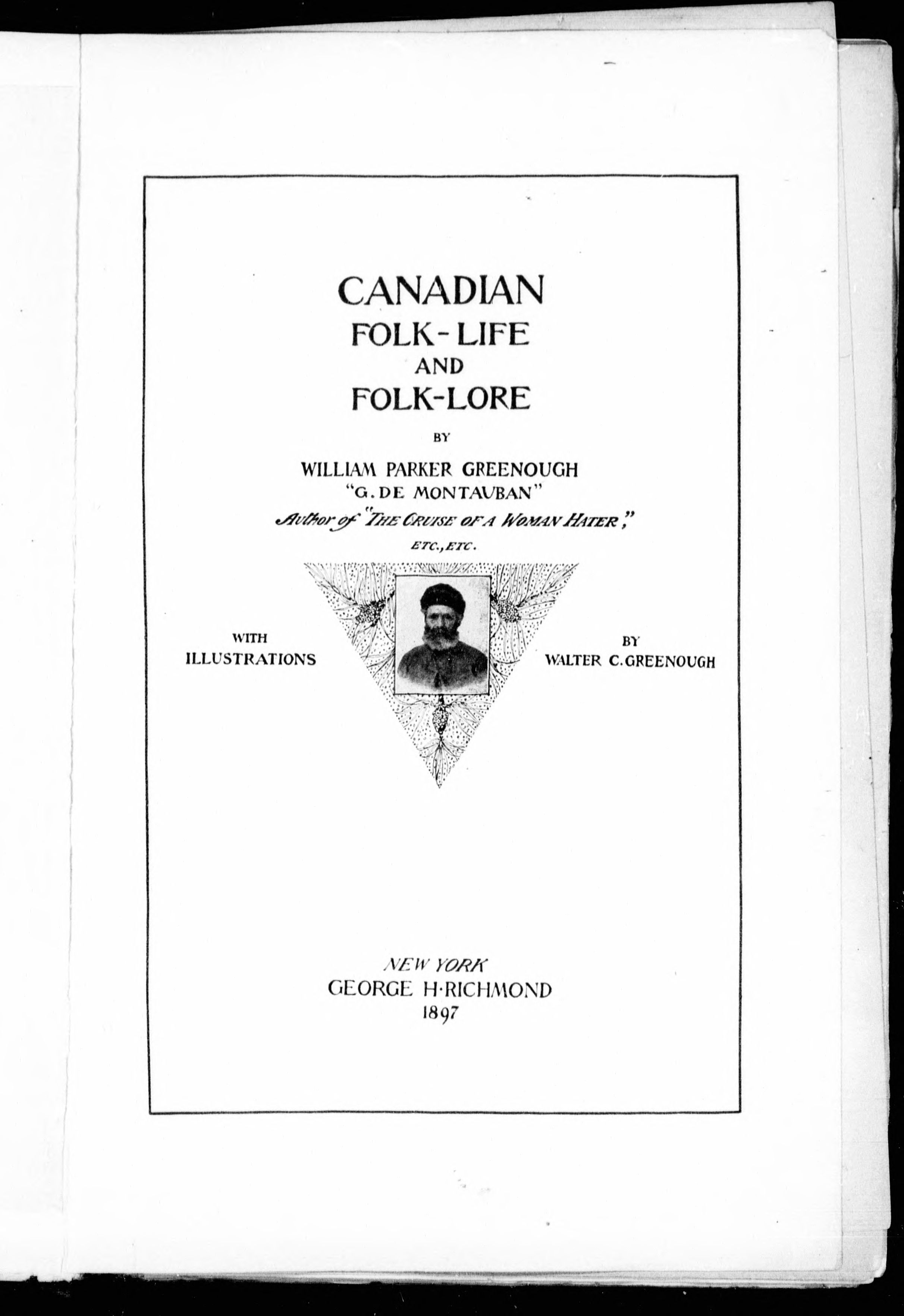 CANADIAN
FOLK-LIFE
AND
FOLK-LORE

BY

WILLIAM PARKER GREENOUGH
"G. DE MONTAUBAN"
Author of "THE CRUISE OF A WOMAN HATER,"
ETC., ETC.

WITH
ILLUSTRATIONS

BY
WALTER C. GREENOUGH

NEW YORK
GEORGE H·RICHMOND
1897